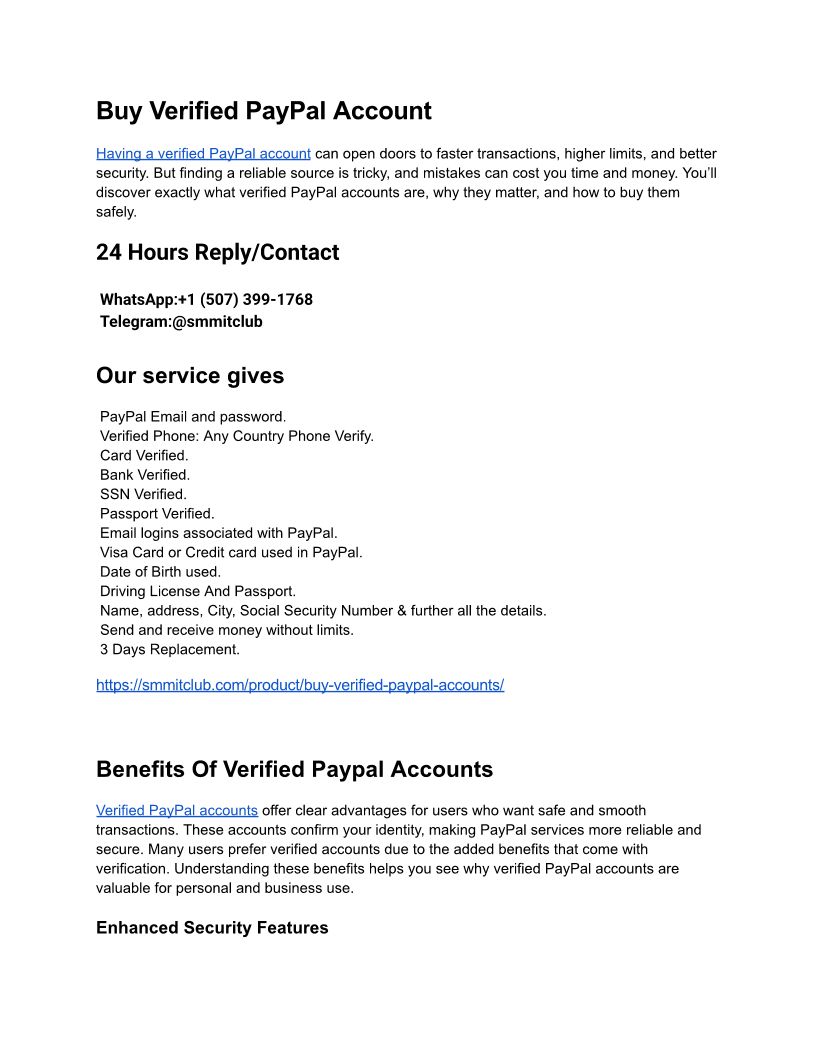 Buy Verified PayPal Account

Having a verified PayPal account can open doors to faster transactions, higher limits, and better security. But finding a reliable source is tricky, and mistakes can cost you time and money. You'll discover exactly what verified PayPal accounts are, why they matter, and how to buy them safely.

24 Hours Reply/Contact

WhatsApp:+1 (507) 399-1768
Telegram:@smmitclub

Our service gives

PayPal Email and password.
Verified Phone: Any Country Phone Verify.
Card Verified.
Bank Verified.
SSN Verified.
Passport Verified.
Email logins associated with PayPal.
Visa Card or Credit card used in PayPal.
Date of Birth used.
Driving License And Passport.
Name, address, City, Social Security Number & further all the details.
Send and receive money without limits.
3 Days Replacement.

https://smmitclub.com/product/buy-verified-paypal-accounts/

Benefits Of Verified Paypal Accounts

Verified PayPal accounts offer clear advantages for users who want safe and smooth transactions. These accounts confirm your identity, making PayPal services more reliable and secure. Many users prefer verified accounts due to the added benefits that come with verification. Understanding these benefits helps you see why verified PayPal accounts are valuable for personal and business use.

Enhanced Security Features